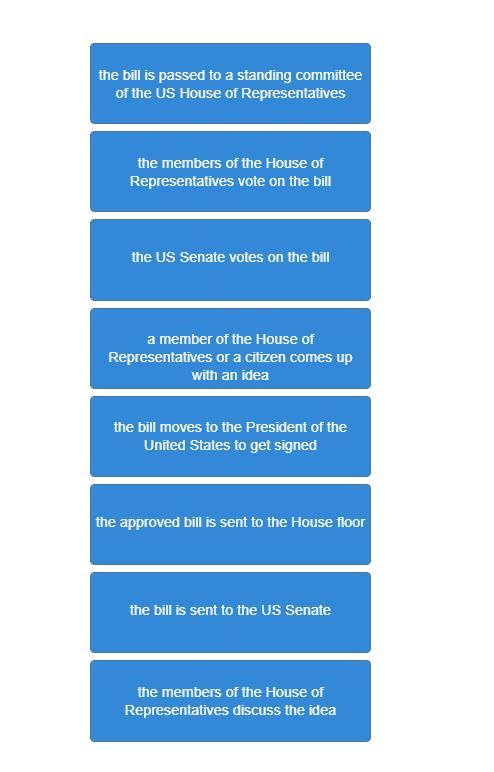 the bill is passed to a standing committee of the US House of Representatives

the members of the House of Representatives vote on the bill

the US Senate votes on the bill

a member of the House of Representatives or a citizen comes up with an idea

the bill moves to the President of the United States to get signed

the approved bill is sent to the House floor

the bill is sent to the US Senate

the members of the House of Representatives discuss the idea